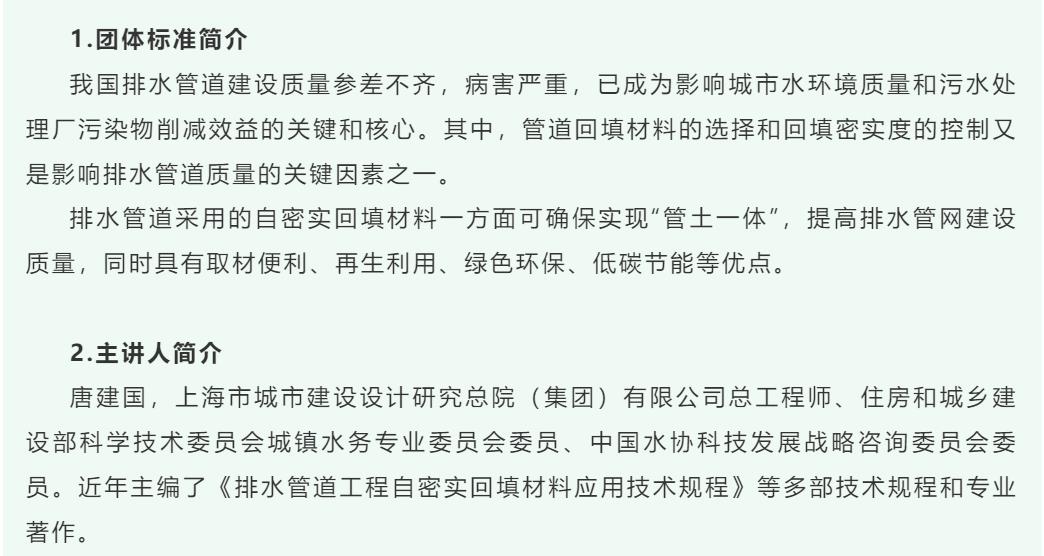 1.团体标准简介

我国排水管道建设质量参差不齐，病害严重，已成为影响城市水环境质量和污水处理厂污染物削减效益的关键和核心。其中，管道回填材料的选择和回填密实度的控制又是影响排水管道质量的关键因素之一。

排水管道采用的自密实回填材料一方面可确保实现“管土一体”，提高排水管网建设质量，同时具有取材便利、再生利用、绿色环保、低碳节能等优点。

2.主讲人简介

唐建国，上海市城市建设设计研究总院（集团）有限公司总工程师、住房和城乡建设部科学技术委员会城镇水务专业委员会委员、中国水协科技发展战略咨询委员会委员。近年主编了《排水管道工程自密实回填材料应用技术规程》等多部技术规程和专业著作。